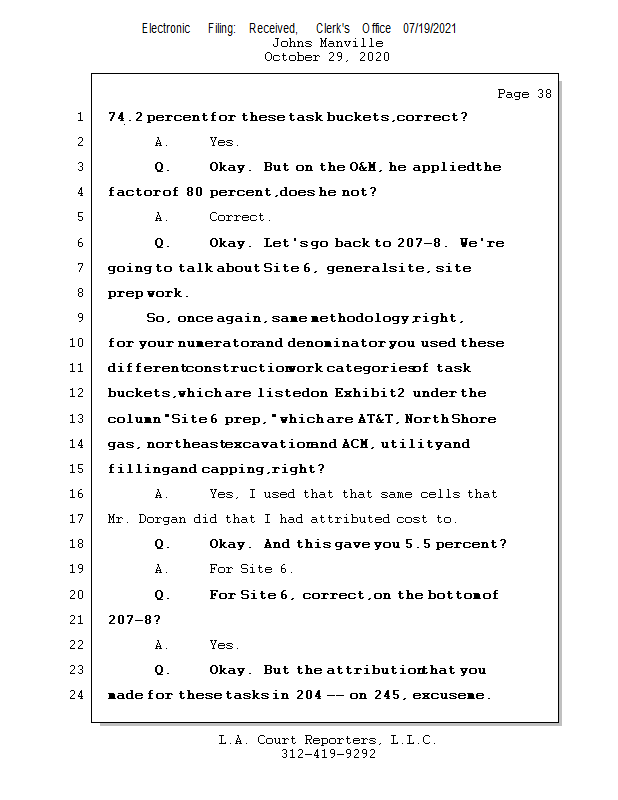 Electronic Filing: Received, Clerk's Office 07/19/2021
Johns Manville
October 29, 2020

Page 38

1 74.2 percent for these task buckets, correct?
2 A. Yes.
3 Q. Okay. But on the O&M, he applied the
4 factor of 80 percent, does he not?
5 A. Correct.
6 Q. Okay. Let's go back to 207-8. We're
7 going to talk about Site 6, general site, site
8 prep work.
9 So, once again, same methodology, right,
10 for your numerator and denominator you used these
11 different construction work categories of task
12 buckets, which are listed on Exhibit 2 under the
13 column "Site 6 prep," which are AT&T, North Shore
14 gas, northeast excavation and ACM, utility and
15 filling and capping, right?
16 A. Yes, I used that that same cells that
17 Mr. Dorgan did that I had attributed cost to.
18 Q. Okay. And this gave you 5.5 percent?
19 A. For Site 6.
20 Q. For Site 6, correct, on the bottom of
21 207-8?
22 A. Yes.
23 Q. Okay. But the attribution that you
24 made for these tasks in 204 -- on 245, excuse me.

L.A. Court Reporters, L.L.C.
312-419-9292